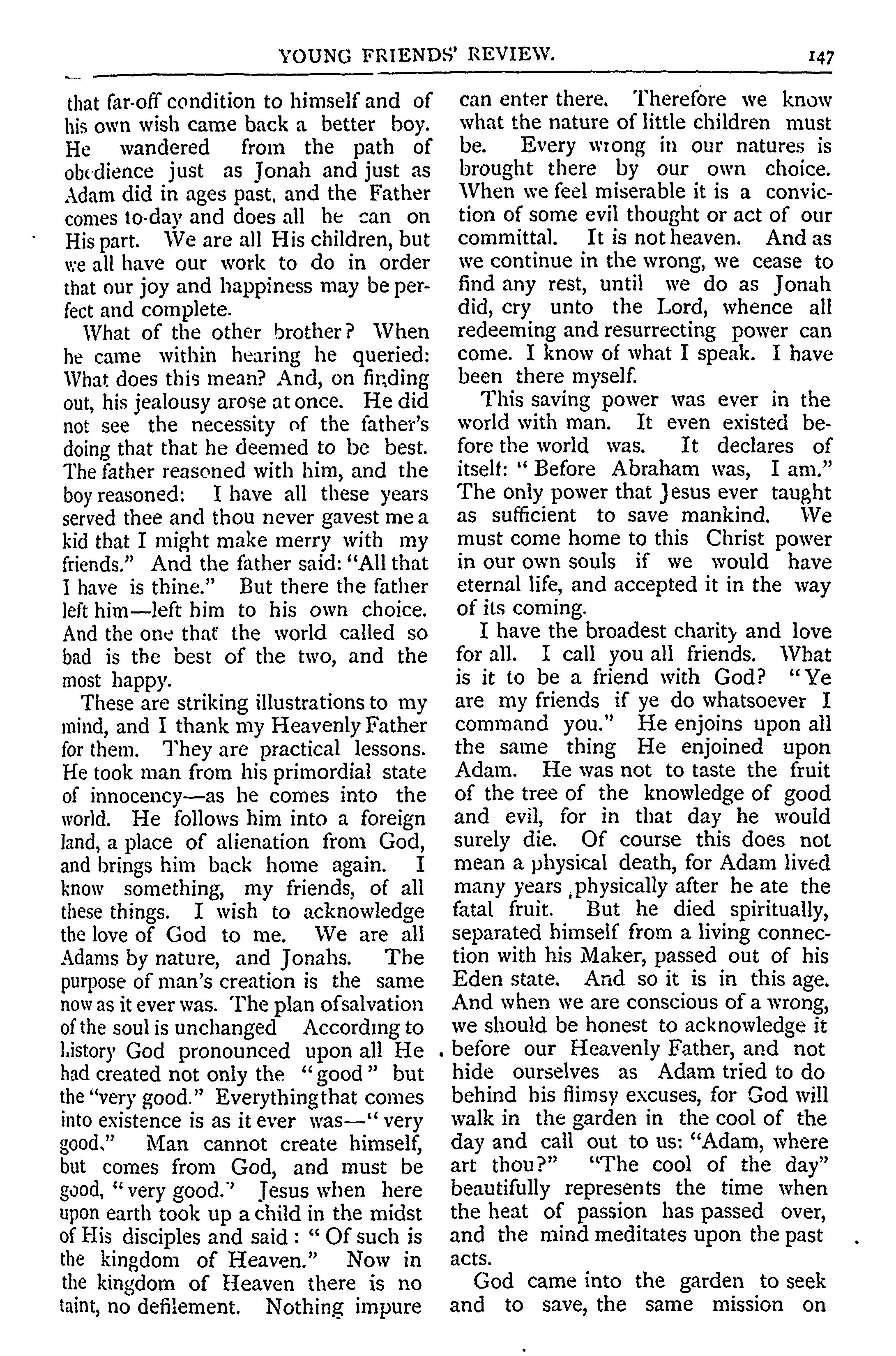 YOUNG FRIENDS' REVIEW. 147

that far-off condition to himself and of his own wish came back a better boy. He wandered from the path of obedience just as Jonah and just as Adam did in ages past, and the Father comes to-day and does all he can on His part. We are all His children, but we all have our work to do in order that our joy and happiness may be perfect and complete.

What of the other brother? When he came within hearing he queried: What does this mean? And, on finding out, his jealousy arose at once. He did not see the necessity of the father's doing that that he deemed to be best. The father reasoned with him, and the boy reasoned: I have all these years served thee and thou never gavest me a kid that I might make merry with my friends." And the father said: "All that I have is thine." But there the father left him—left him to his own choice. And the one that the world called so bad is the best of the two, and the most happy.

These are striking illustrations to my mind, and I thank my Heavenly Father for them. They are practical lessons. He took man from his primordial state of innocency—as he comes into the world. He follows him into a foreign land, a place of alienation from God, and brings him back home again. I know something, my friends, of all these things. I wish to acknowledge the love of God to me. We are all Adams by nature, and Jonahs. The purpose of man's creation is the same now as it ever was. The plan ofsalvation of the soul is unchanged According to history God pronounced upon all He had created not only the "good" but the "very good." Everythingthat comes into existence is as it ever was—"very good." Man cannot create himself, but comes from God, and must be good, "very good." Jesus when here upon earth took up a child in the midst of His disciples and said: "Of such is the kingdom of Heaven." Now in the kingdom of Heaven there is no taint, no defilement. Nothing impure can enter there. Therefore we know what the nature of little children must be. Every wrong in our natures is brought there by our own choice. When we feel miserable it is a conviction of some evil thought or act of our committal. It is not heaven. And as we continue in the wrong, we cease to find any rest, until we do as Jonah did, cry unto the Lord, whence all redeeming and resurrecting power can come. I know of what I speak. I have been there myself.

This saving power was ever in the world with man. It even existed before the world was. It declares of itself: "Before Abraham was, I am." The only power that Jesus ever taught as sufficient to save mankind. We must come home to this Christ power in our own souls if we would have eternal life, and accepted it in the way of its coming.

I have the broadest charity and love for all. I call you all friends. What is it to be a friend with God? "Ye are my friends if ye do whatsoever I command you." He enjoins upon all the same thing He enjoined upon Adam. He was not to taste the fruit of the tree of the knowledge of good and evil, for in that day he would surely die. Of course this does not mean a physical death, for Adam lived many years physically after he ate the fatal fruit. But he died spiritually, separated himself from a living connection with his Maker, passed out of his Eden state. And so it is in this age. And when we are conscious of a wrong, we should be honest to acknowledge it before our Heavenly Father, and not hide ourselves as Adam tried to do behind his flimsy excuses, for God will walk in the garden in the cool of the day and call out to us: "Adam, where art thou?" "The cool of the day" beautifully represents the time when the heat of passion has passed over, and the mind meditates upon the past acts.

God came into the garden to seek and to save, the same mission on